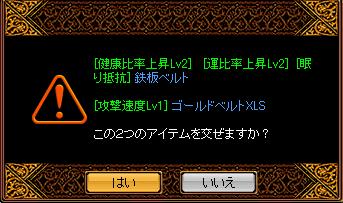 [健康比率上昇Lv2] [運比率上昇Lv2] [眠り抵抗] 鉄板ベルト

[攻撃速度Lv1] ゴールドベルトXLS

この2つのアイテムを交ぜますか？

はい

いいえ